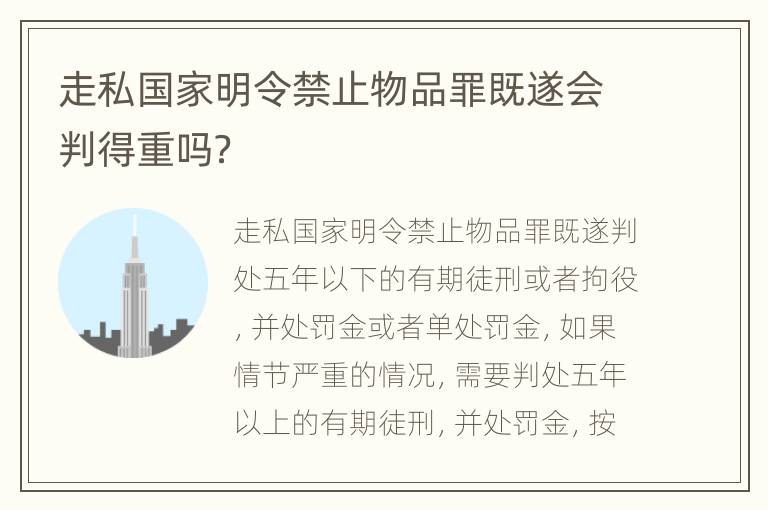 走私国家明令禁止物品罪既遂会判得重吗?

走私国家明令禁止物品罪既遂判处五年以下的有期徒刑或者拘役, 并处罚金或者单处罚金, 如果情节严重的情况, 需要判处五年以上的有期徒刑, 并处罚金, 按